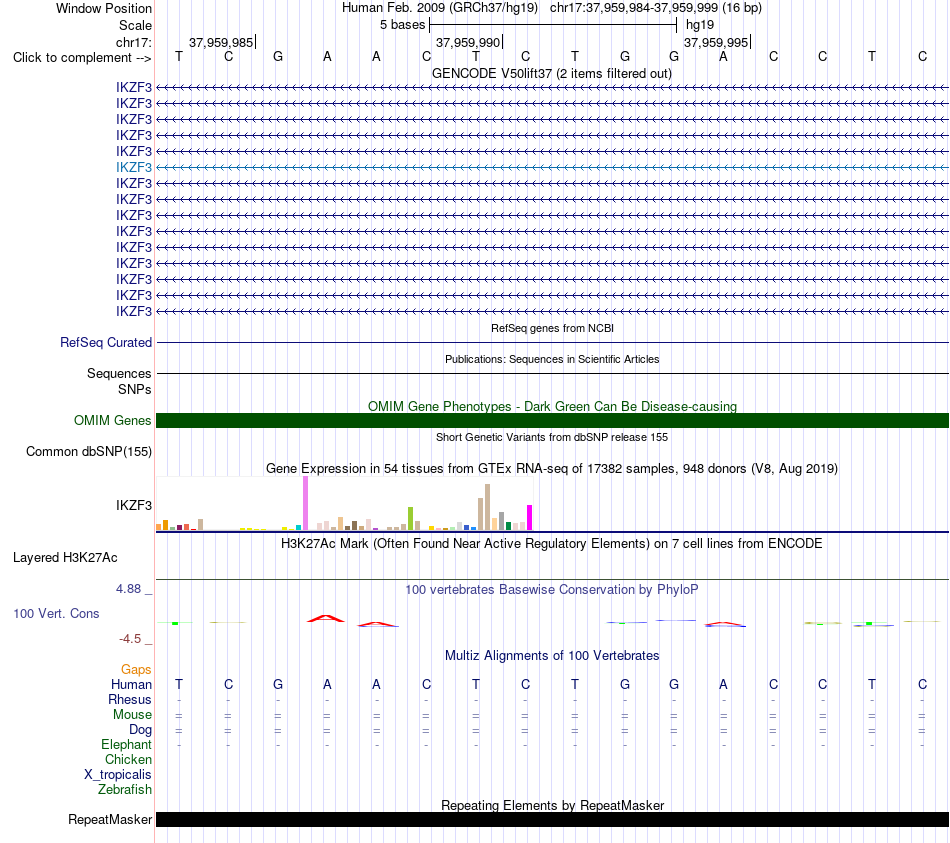 Window Position Human Feb. 2009 (GRCh37/hg19) chr17:37,959,984-37,959,999 (16 bp)
Scale 5 bases hg19
chr17: 37,959,985 37,959,990 37,959,995
Click to complement --> T C G A A C T C T G G A C C T C

GENCODE V50lift37 (2 items filtered out)
IKZF3
IKZF3
IKZF3
IKZF3
IKZF3
IKZF3
IKZF3
IKZF3
IKZF3
IKZF3
IKZF3
IKZF3
IKZF3
IKZF3
IKZF3

RefSeq genes from NCBI
RefSeq Curated

Publications: Sequences in Scientific Articles
Sequences
SNPs

OMIM Gene Phenotypes - Dark Green Can Be Disease-causing
OMIM Genes

Short Genetic Variants from dbSNP release 155
Common dbSNP(155)

Gene Expression in 54 tissues from GTEx RNA-seq of 17382 samples, 948 donors (V8, Aug 2019)
IKZF3

H3K27Ac Mark (Often Found Near Active Regulatory Elements) on 7 cell lines from ENCODE
Layered H3K27Ac

4.88 _ 100 vertebrates Basewise Conservation by PhyloP
100 Vert. Cons
-4.5 _

Multiz Alignments of 100 Vertebrates
Gaps
Human T C G A A C T C T G G A C C T C
Rhesus - - - - - - - - - - - - - - - -
Mouse = = = = = = = = = = = = = = = =
Dog = = = = = = = = = = = = = = = =
Elephant - - - - - - - - - - - - - - - -
Chicken
X_tropicalis
Zebrafish

Repeating Elements by RepeatMasker
RepeatMasker